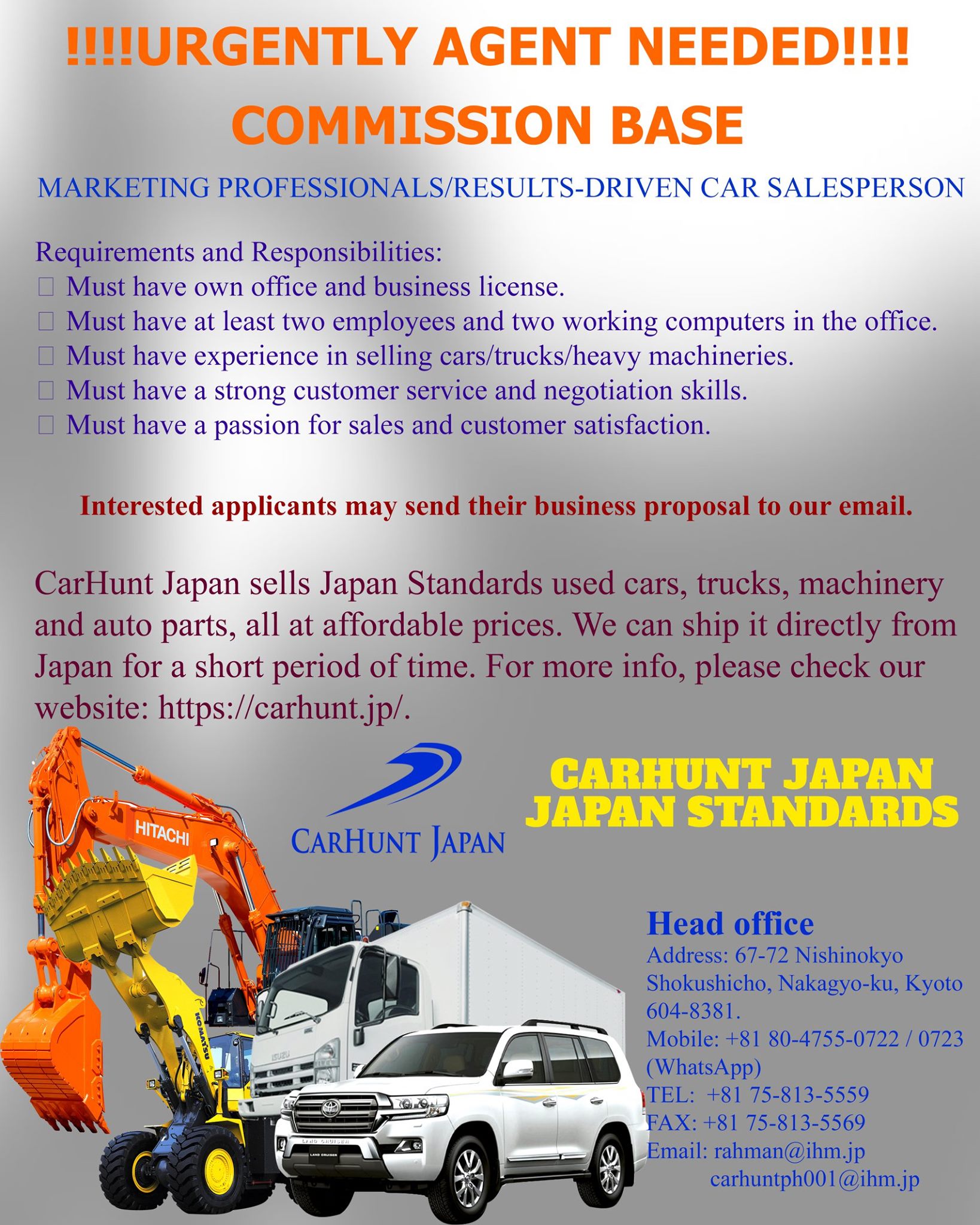 !!!!URGENTLY AGENT NEEDED!!!!
COMMISSION BASE

MARKETING PROFESSIONALS/RESULTS-DRIVEN CAR SALESPERSON

Requirements and Responsibilities:
☐ Must have own office and business license.
☐ Must have at least two employees and two working computers in the office.
☐ Must have experience in selling cars/trucks/heavy machineries.
☐ Must have a strong customer service and negotiation skills.
☐ Must have a passion for sales and customer satisfaction.

Interested applicants may send their business proposal to our email.

CarHunt Japan sells Japan Standards used cars, trucks, machinery and auto parts, all at affordable prices. We can ship it directly from Japan for a short period of time. For more info, please check our website: https://carhunt.jp/.

CARHUNT JAPAN

CARHUNT JAPAN
JAPAN STANDARDS

HITACHI

KOMATSU

ISUZU

Head office
Address: 67-72 Nishinokyo Shokushicho, Nakagyo-ku, Kyoto 604-8381.
Mobile: +81 80-4755-0722 / 0723 (WhatsApp)
TEL: +81 75-813-5559
FAX: +81 75-813-5569
Email: rahman@ihm.jp
carhuntph001@ihm.jp